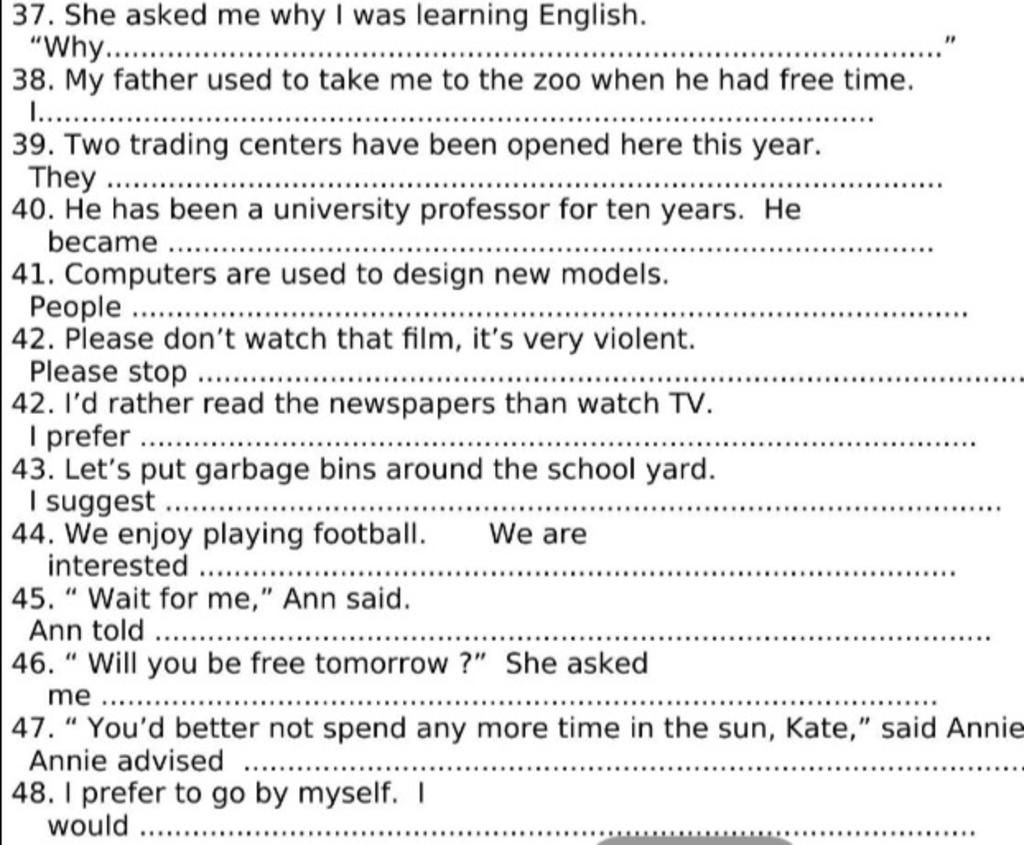 37. She asked me why I was learning English.
"Why____"

38. My father used to take me to the zoo when he had free time.
I____

39. Two trading centers have been opened here this year.
They ____

40. He has been a university professor for ten years. He became ____

41. Computers are used to design new models.
People ____

42. Please don't watch that film, it's very violent.
Please stop ____

42. I'd rather read the newspapers than watch TV.
I prefer ____

43. Let's put garbage bins around the school yard.
I suggest ____

44. We enjoy playing football. We are interested ____

45. " Wait for me," Ann said.
Ann told ____

46. " Will you be free tomorrow ?" She asked me ____

47. " You'd better not spend any more time in the sun, Kate," said Annie
Annie advised ____

48. I prefer to go by myself. I would ____